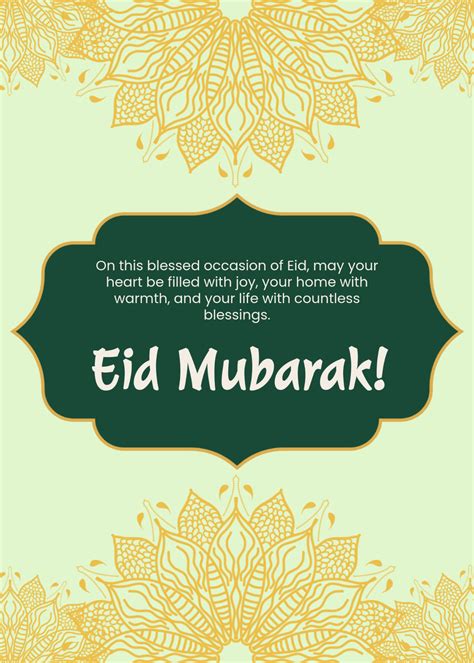 On this blessed occasion of Eid, may your heart be filled with joy, your home with warmth, and your life with countless blessings.

Eid Mubarak!